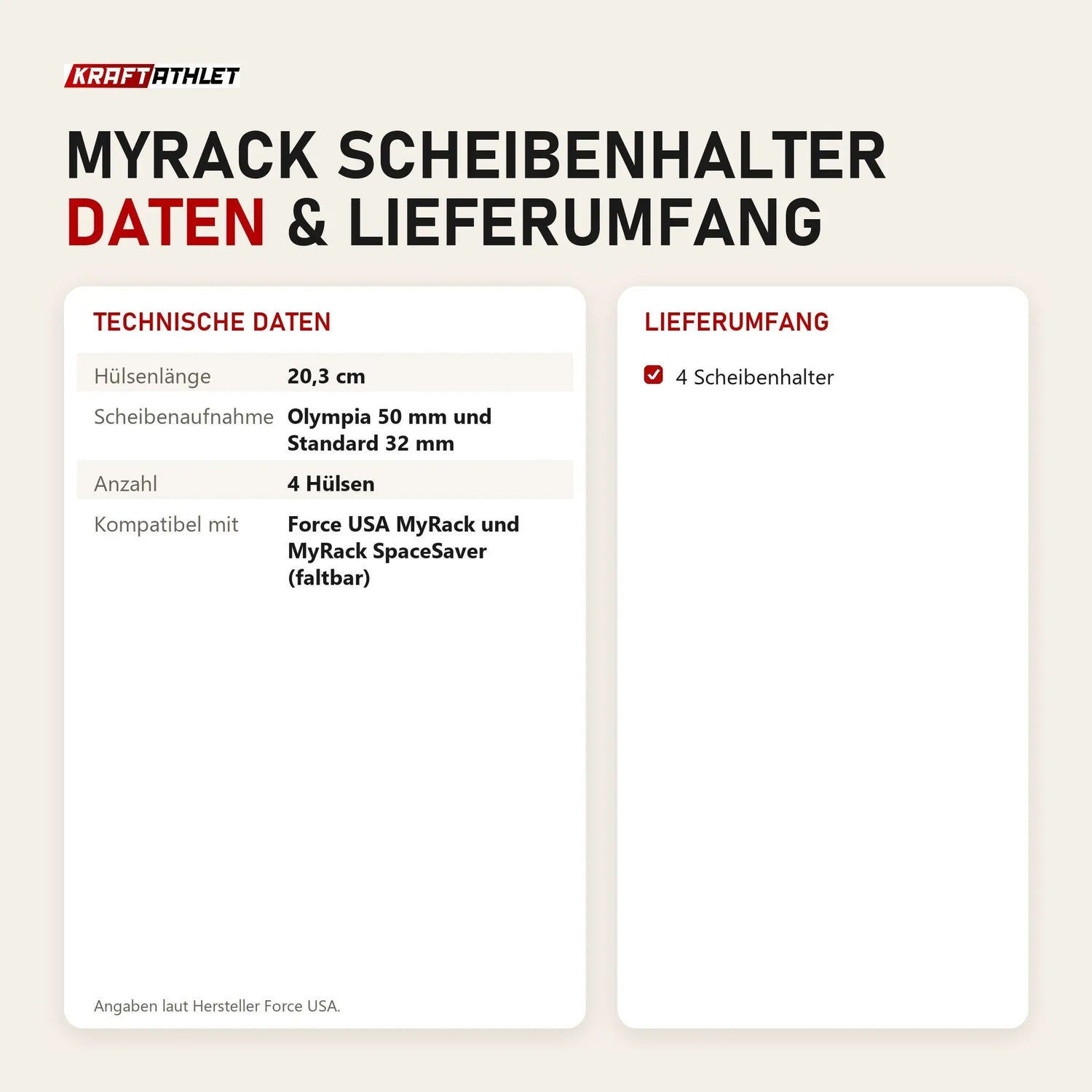 KRAFTATHLET

MYRACK SCHEIBENHALTER
DATEN & LIEFERUMFANG

TECHNISCHE DATEN

Hülsenlänge
20,3 cm

Scheibenaufnahme
Olympia 50 mm und Standard 32 mm

Anzahl
4 Hülsen

Kompatibel mit
Force USA MyRack und MyRack SpaceSaver (faltbar)

Angaben laut Hersteller Force USA.

LIEFERUMFANG

☑ 4 Scheibenhalter